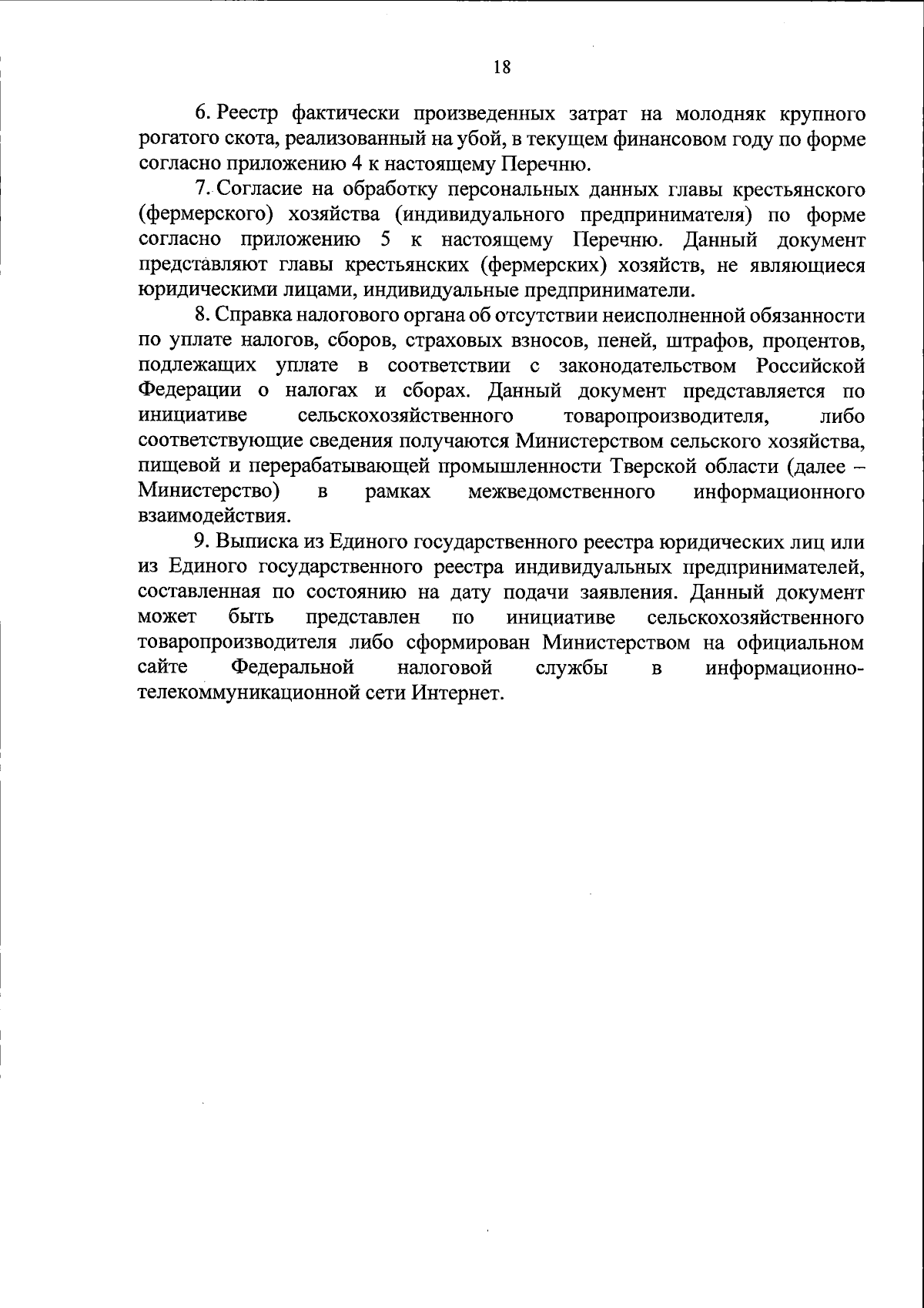 18

6. Реестр фактически произведенных затрат на молодняк крупного рогатого скота, реализованный на убой, в текущем финансовом году по форме согласно приложению 4 к настоящему Перечню.

7. Согласие на обработку персональных данных главы крестьянского (фермерского) хозяйства (индивидуального предпринимателя) по форме согласно приложению 5 к настоящему Перечню. Данный документ представляют главы крестьянских (фермерских) хозяйств, не являющиеся юридическими лицами, индивидуальные предприниматели.

8. Справка налогового органа об отсутствии неисполненной обязанности по уплате налогов, сборов, страховых взносов, пеней, штрафов, процентов, подлежащих уплате в соответствии с законодательством Российской Федерации о налогах и сборах. Данный документ представляется по инициативе сельскохозяйственного товаропроизводителя, либо соответствующие сведения получаются Министерством сельского хозяйства, пищевой и перерабатывающей промышленности Тверской области (далее – Министерство) в рамках межведомственного информационного взаимодействия.

9. Выписка из Единого государственного реестра юридических лиц или из Единого государственного реестра индивидуальных предпринимателей, составленная по состоянию на дату подачи заявления. Данный документ может быть представлен по инициативе сельскохозяйственного товаропроизводителя либо сформирован Министерством на официальном сайте Федеральной налоговой службы в информационно-телекоммуникационной сети Интернет.